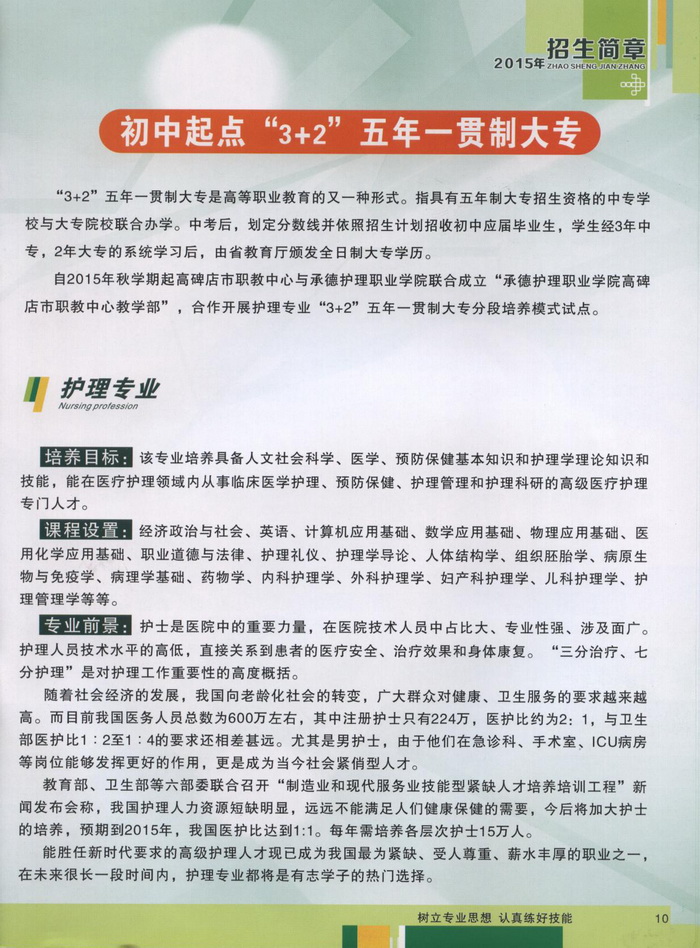 招生简章
2015年 ZHAO SHENG JIAN ZHANG

初中起点“3+2”五年一贯制大专

“3+2”五年一贯制大专是高等职业教育的又一种形式。指具有五年制大专招生资格的中专学校与大专院校联合办学。中考后，划定分数线并依照招生计划招收初中应届毕业生，学生经3年中专，2年大专的系统学习后，由省教育厅颁发全日制大专学历。

自2015年秋学期起高碑店市职教中心与承德护理职业学院联合成立“承德护理职业学院高碑店市职教中心教学部”，合作开展护理专业“3+2”五年一贯制大专分段培养模式试点。

护理专业
Nursing profession

培养目标：该专业培养具备人文社会科学、医学、预防保健基本知识和护理学理论知识和技能，能在医疗护理领域内从事临床医学护理、预防保健、护理管理和护理科研的高级医疗护理专门人才。

课程设置：经济政治与社会、英语、计算机应用基础、数学应用基础、物理应用基础、医用化学应用基础、职业道德与法律、护理礼仪、护理学导论、人体结构学、组织胚胎学、病原生物与免疫学、病理学基础、药物学、内科护理学、外科护理学、妇产科护理学、儿科护理学、护理管理学等等。

专业前景：护士是医院中的重要力量，在医院技术人员中占比大、专业性强、涉及面广。护理人员技术水平的高低，直接关系到患者的医疗安全、治疗效果和身体康复。“三分治疗、七分护理”是对护理工作重要性的高度概括。

随着社会经济的发展，我国向老龄化社会的转变，广大群众对健康、卫生服务的要求越来越高。而目前我国医务人员总数为600万左右，其中注册护士只有224万，医护比约为2：1，与卫生部医护比1：2至1：4的要求还相差甚远。尤其是男护士，由于他们在急诊科、手术室、ICU病房等岗位能够发挥更好的作用，更是成为当今社会紧俏型人才。

教育部、卫生部等六部委联合召开“制造业和现代服务业技能型紧缺人才培养培训工程”新闻发布会称，我国护理人力资源短缺明显，远远不能满足人们健康保健的需要，今后将加大护士的培养，预期到2015年，我国医护比达到1:1。每年需培养各层次护士15万人。

能胜任新时代要求的高级护理人才现已成为我国最为紧缺、受人尊重、薪水丰厚的职业之一，在未来很长一段时间内，护理专业都将是有志学子的热门选择。

树立专业思想 认真练好技能 10